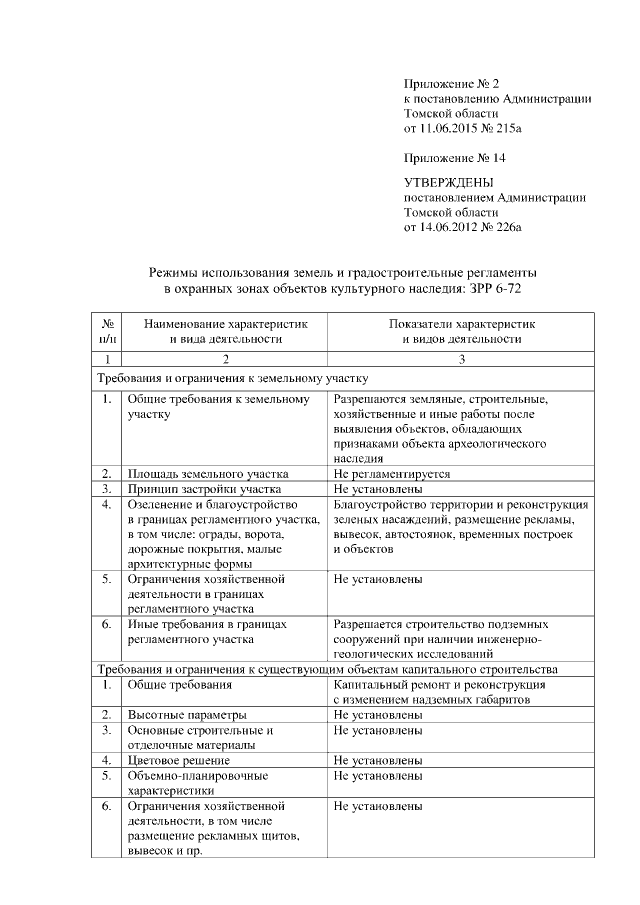 Приложение № 2
к постановлению Администрации
Томской области
от 11.06.2015 № 215а

Приложение № 14

УТВЕРЖДЕНЫ
постановлением Администрации
Томской области
от 14.06.2012 № 226а

Режимы использования земель и градостроительные регламенты
в охранных зонах объектов культурного наследия: ЗРР 6-72

| № п/п | Наименование характеристик и вида деятельности | Показатели характеристик и видов деятельности |
|---|---|---|
| 1 | 2 | 3 |
| Требования и ограничения к земельному участку | | |
| 1. | Общие требования к земельному участку | Разрешаются земляные, строительные, хозяйственные и иные работы после выявления объектов, обладающих признаками объекта археологического наследия |
| 2. | Площадь земельного участка | Не регламентируется |
| 3. | Принцип застройки участка | Не установлены |
| 4. | Озеленение и благоустройство в границах регламентного участка, в том числе: ограды, ворота, дорожные покрытия, малые архитектурные формы | Благоустройство территории и реконструкция зеленых насаждений, размещение рекламы, вывесок, автостоянок, временных построек и объектов |
| 5. | Ограничения хозяйственной деятельности в границах регламентного участка | Не установлены |
| 6. | Иные требования в границах регламентного участка | Разрешается строительство подземных сооружений при наличии инженерно-геологических исследований |
| Требования и ограничения к существующим объектам капитального строительства | | |
| 1. | Общие требования | Капитальный ремонт и реконструкция с изменением надземных габаритов |
| 2. | Высотные параметры | Не установлены |
| 3. | Основные строительные и отделочные материалы | Не установлены |
| 4. | Цветовое решение | Не установлены |
| 5. | Объемно-планировочные характеристики | Не установлены |
| 6. | Ограничения хозяйственной деятельности, в том числе размещение рекламных щитов, вывесок и пр. | Не установлены |